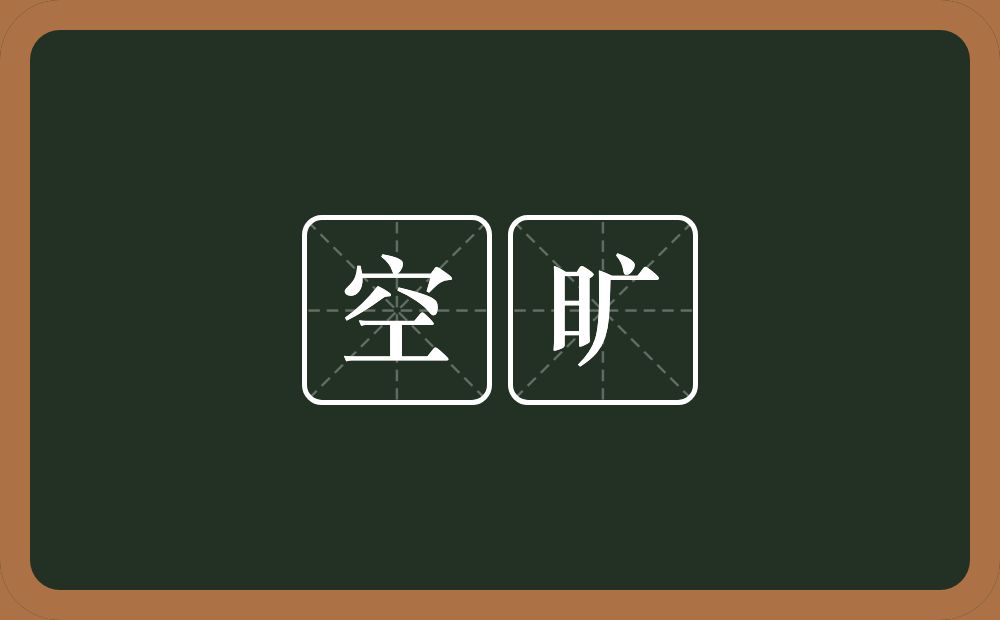 空旷